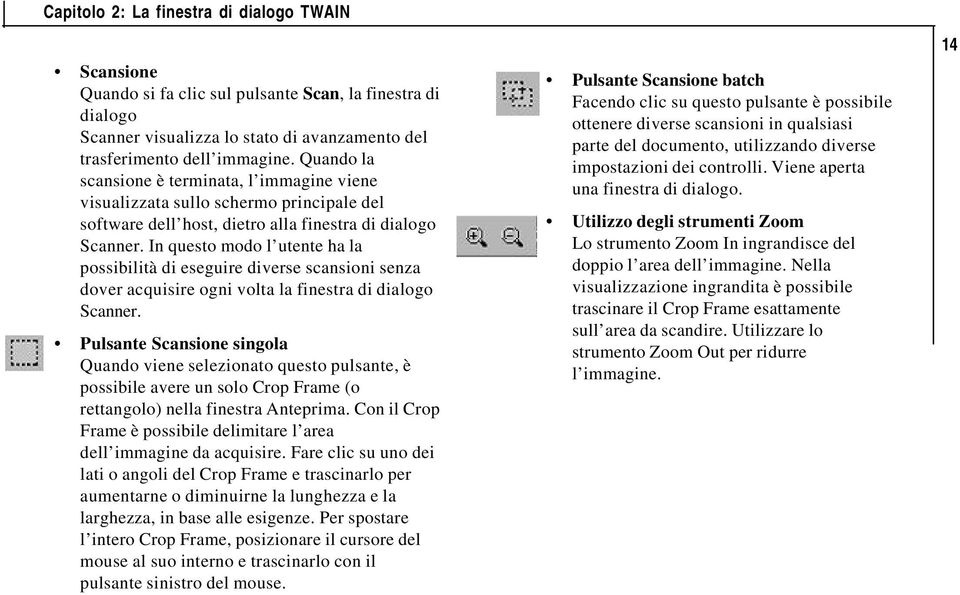 Capitolo 2: La finestra di dialogo TWAIN

14

• Scansione
Quando si fa clic sul pulsante Scan, la finestra di dialogo
Scanner visualizza lo stato di avanzamento del trasferimento dell'immagine. Quando la scansione è terminata, l'immagine viene visualizzata sullo schermo principale del software dell'host, dietro alla finestra di dialogo Scanner. In questo modo l'utente ha la possibilità di eseguire diverse scansioni senza dover acquisire ogni volta la finestra di dialogo Scanner.

• Pulsante Scansione singola
Quando viene selezionato questo pulsante, è possibile avere un solo Crop Frame (o rettangolo) nella finestra Anteprima. Con il Crop Frame è possibile delimitare l'area dell'immagine da acquisire. Fare clic su uno dei lati o angoli del Crop Frame e trascinarlo per aumentarne o diminuirne la lunghezza e la larghezza, in base alle esigenze. Per spostare l'intero Crop Frame, posizionare il cursore del mouse al suo interno e trascinarlo con il pulsante sinistro del mouse.

• Pulsante Scansione batch
Facendo clic su questo pulsante è possibile ottenere diverse scansioni in qualsiasi parte del documento, utilizzando diverse impostazioni dei controlli. Viene aperta una finestra di dialogo.

• Utilizzo degli strumenti Zoom
Lo strumento Zoom In ingrandisce del doppio l'area dell'immagine. Nella visualizzazione ingrandita è possibile trascinare il Crop Frame esattamente sull'area da scandire. Utilizzare lo strumento Zoom Out per ridurre l'immagine.